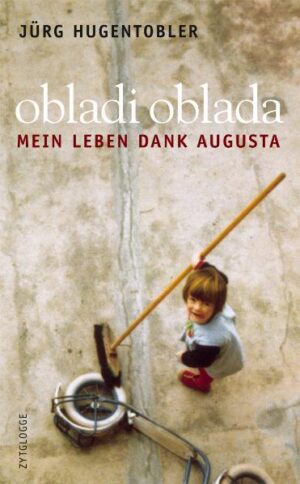 JÜRG HUGENTOBLER

obladi oblada

MEIN LEBEN DANK AUGUSTA

ZYTGLOGGE